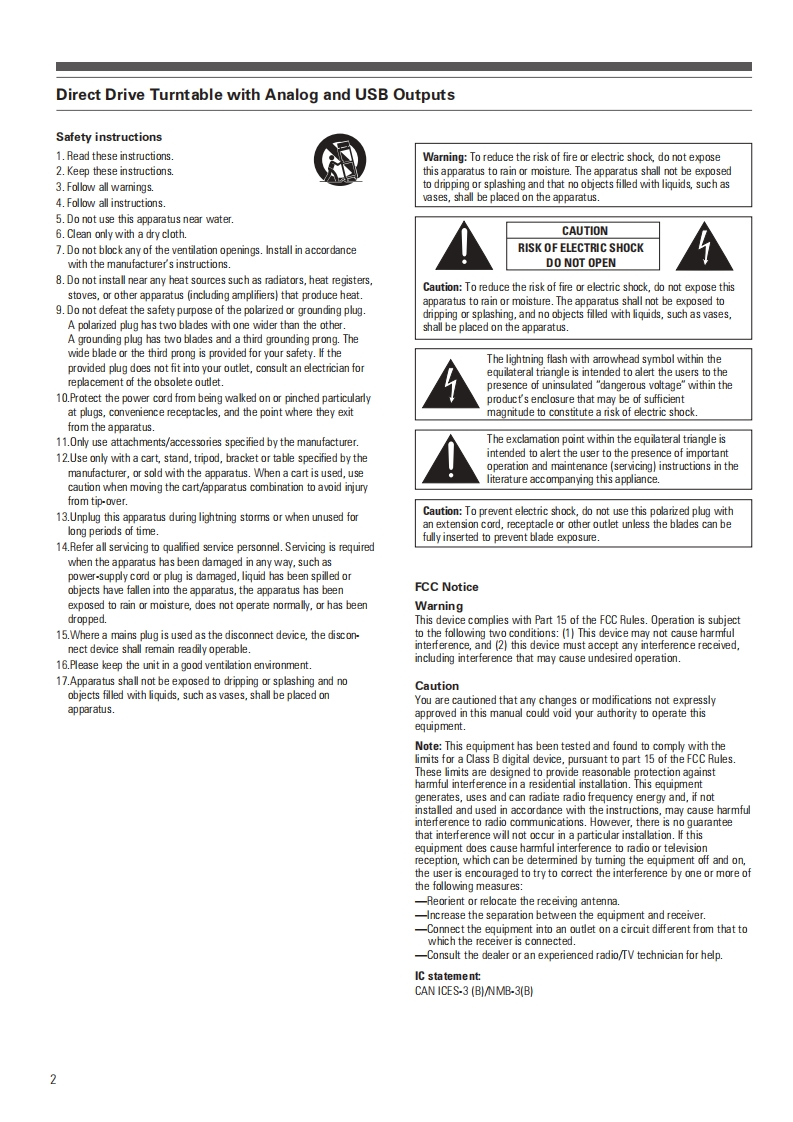 Direct Drive Turntable with Analog and USB Outputs

Safety instructions

1. Read these instructions.
2. Keep these instructions.
3. Follow all warnings.
4. Follow all instructions.
5. Do not use this apparatus near water.
6. Clean only with a dry cloth.
7. Do not block any of the ventilation openings. Install in accordance with the manufacturer's instructions.
8. Do not install near any heat sources such as radiators, heat registers, stoves, or other apparatus (including amplifiers) that produce heat.
9. Do not defeat the safety purpose of the polarized or grounding plug. A polarized plug has two blades with one wider than the other. A grounding plug has two blades and a third grounding prong. The wide blade or the third prong is provided for your safety. If the provided plug does not fit into your outlet, consult an electrician for replacement of the obsolete outlet.
10.Protect the power cord from being walked on or pinched particularly at plugs, convenience receptacles, and the point where they exit from the apparatus.
11.Only use attachments/accessories specified by the manufacturer.
12.Use only with a cart, stand, tripod, bracket or table specified by the manufacturer, or sold with the apparatus. When a cart is used, use caution when moving the cart/apparatus combination to avoid injury from tip-over.
13.Unplug this apparatus during lightning storms or when unused for long periods of time.
14.Refer all servicing to qualified service personnel. Servicing is required when the apparatus has been damaged in any way, such as power-supply cord or plug is damaged, liquid has been spilled or objects have fallen into the apparatus, the apparatus has been exposed to rain or moisture, does not operate normally, or has been dropped.
15.Where a mains plug is used as the disconnect device, the disconnect device shall remain readily operable.
16.Please keep the unit in a good ventilation environment.
17.Apparatus shall not be exposed to dripping or splashing and no objects filled with liquids, such as vases, shall be placed on apparatus.

Warning: To reduce the risk of fire or electric shock, do not expose this apparatus to rain or moisture. The apparatus shall not be exposed to dripping or splashing and that no objects filled with liquids, such as vases, shall be placed on the apparatus.

CAUTION
RISK OF ELECTRIC SHOCK
DO NOT OPEN

Caution: To reduce the risk of fire or electric shock, do not expose this apparatus to rain or moisture. The apparatus shall not be exposed to dripping or splashing, and no objects filled with liquids, such as vases, shall be placed on the apparatus.

The lightning flash with arrowhead symbol within the equilateral triangle is intended to alert the users to the presence of uninsulated "dangerous voltage" within the product's enclosure that may be of sufficient magnitude to constitute a risk of electric shock.

The exclamation point within the equilateral triangle is intended to alert the user to the presence of important operation and maintenance (servicing) instructions in the literature accompanying this appliance.

Caution: To prevent electric shock, do not use this polarized plug with an extension cord, receptacle or other outlet unless the blades can be fully inserted to prevent blade exposure.

FCC Notice
Warning
This device complies with Part 15 of the FCC Rules. Operation is subject to the following two conditions: (1) This device may not cause harmful interference, and (2) this device must accept any interference received, including interference that may cause undesired operation.

Caution
You are cautioned that any changes or modifications not expressly approved in this manual could void your authority to operate this equipment.

Note: This equipment has been tested and found to comply with the limits for a Class B digital device, pursuant to part 15 of the FCC Rules. These limits are designed to provide reasonable protection against harmful interference in a residential installation. This equipment generates, uses and can radiate radio frequency energy and, if not installed and used in accordance with the instructions, may cause harmful interference to radio communications. However, there is no guarantee that interference will not occur in a particular installation. If this equipment does cause harmful interference to radio or television reception, which can be determined by turning the equipment off and on, the user is encouraged to try to correct the interference by one or more of the following measures:
—Reorient or relocate the receiving antenna.
—Increase the separation between the equipment and receiver.
—Connect the equipment into an outlet on a circuit different from that to which the receiver is connected.
—Consult the dealer or an experienced radio/TV technician for help.

IC statement:
CAN ICES-3 (B)/NMB-3(B)

2